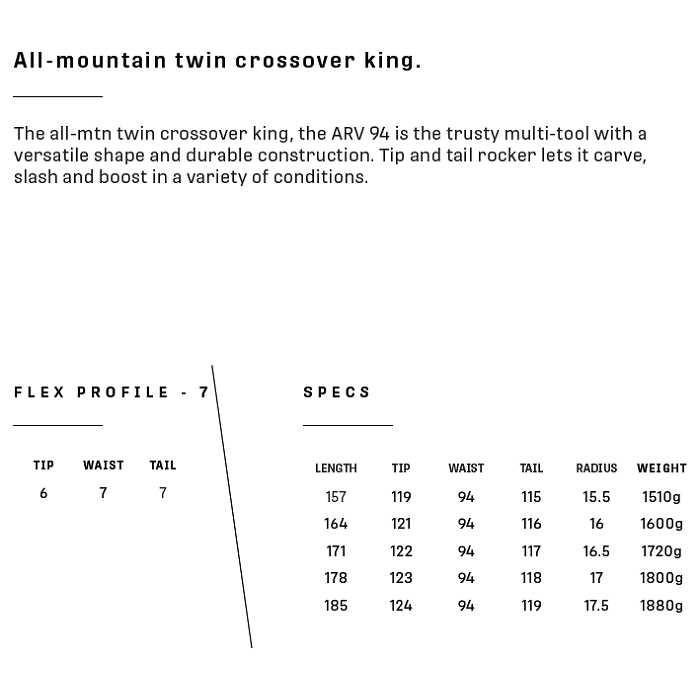 All-mountain twin crossover king.

The all-mtn twin crossover king, the ARV 94 is the trusty multi-tool with a versatile shape and durable construction. Tip and tail rocker lets it carve, slash and boost in a variety of conditions.

FLEX PROFILE - 7

| TIP | WAIST | TAIL |
|---|---|---|
| 6 | 7 | 7 |

SPECS

| LENGTH | TIP | WAIST | TAIL | RADIUS | WEIGHT |
|---|---|---|---|---|---|
| 157 | 119 | 94 | 115 | 15.5 | 1510g |
| 164 | 121 | 94 | 116 | 16 | 1600g |
| 171 | 122 | 94 | 117 | 16.5 | 1720g |
| 178 | 123 | 94 | 118 | 17 | 1800g |
| 185 | 124 | 94 | 119 | 17.5 | 1880g |